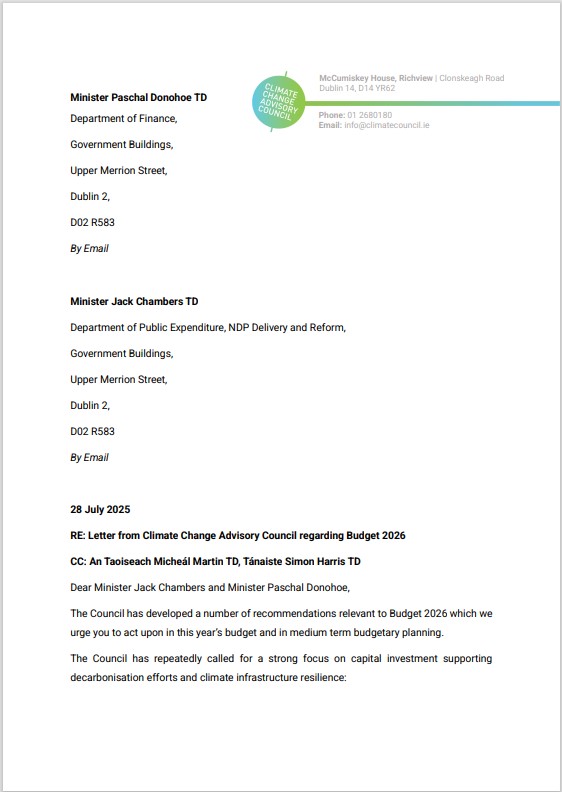 CLIMATE CHANGE ADVISORY COUNCIL

McCumiskey House, Richview | Clonskeagh Road
Dublin 14, D14 YR62

Phone: 01 2680180
Email: info@climatecouncil.ie

Minister Paschal Donohoe TD

Department of Finance,

Government Buildings,

Upper Merrion Street,

Dublin 2,

D02 R583

By Email

Minister Jack Chambers TD

Department of Public Expenditure, NDP Delivery and Reform,

Government Buildings,

Upper Merrion Street,

Dublin 2,

D02 R583

By Email

28 July 2025

RE: Letter from Climate Change Advisory Council regarding Budget 2026

CC: An Taoiseach Micheál Martin TD, Tánaiste Simon Harris TD

Dear Minister Jack Chambers and Minister Paschal Donohoe,

The Council has developed a number of recommendations relevant to Budget 2026 which we urge you to act upon in this year's budget and in medium term budgetary planning.

The Council has repeatedly called for a strong focus on capital investment supporting decarbonisation efforts and climate infrastructure resilience: